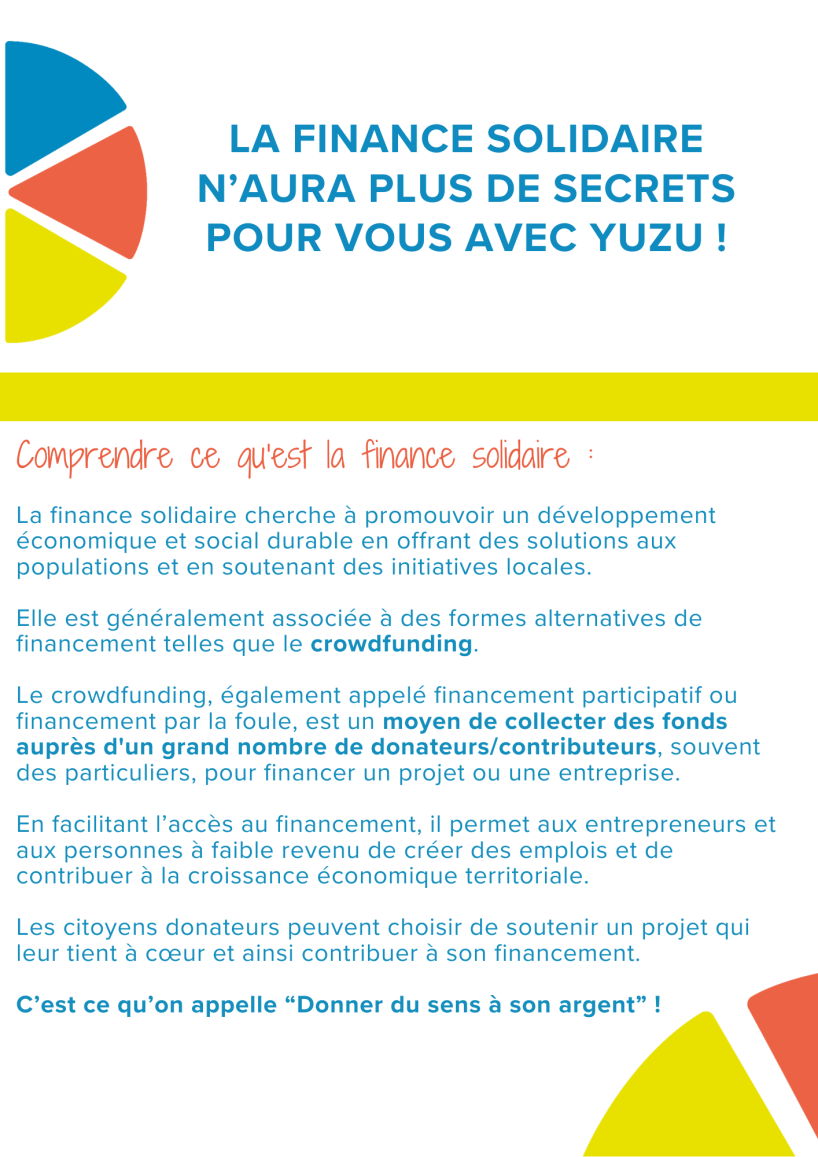 LA FINANCE SOLIDAIRE N’AURA PLUS DE SECRETS POUR VOUS AVEC YUZU !

Comprendre ce qu'est la finance solidaire :

La finance solidaire cherche à promouvoir un développement économique et social durable en offrant des solutions aux populations et en soutenant des initiatives locales.

Elle est généralement associée à des formes alternatives de financement telles que le crowdfunding.

Le crowdfunding, également appelé financement participatif ou financement par la foule, est un moyen de collecter des fonds auprès d'un grand nombre de donateurs/contributeurs, souvent des particuliers, pour financer un projet ou une entreprise.

En facilitant l’accès au financement, il permet aux entrepreneurs et aux personnes à faible revenu de créer des emplois et de contribuer à la croissance économique territoriale.

Les citoyens donateurs peuvent choisir de soutenir un projet qui leur tient à cœur et ainsi contribuer à son financement.

C’est ce qu’on appelle “Donner du sens à son argent” !